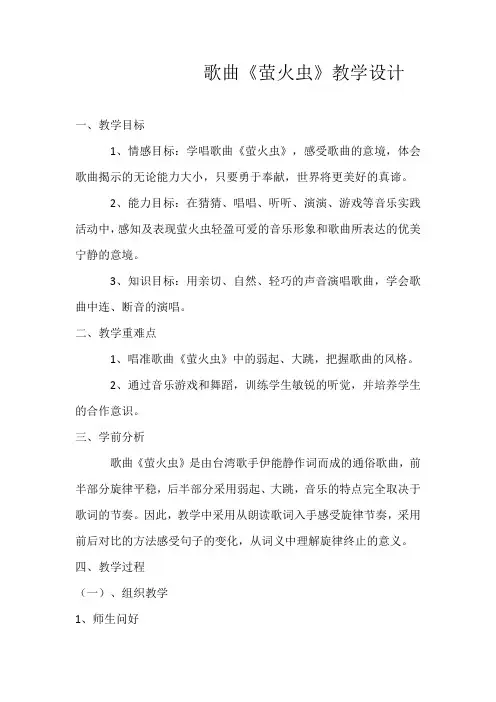 歌曲《萤火虫》教学设计

一、教学目标

1、情感目标：学唱歌曲《萤火虫》，感受歌曲的意境，体会歌曲揭示的无论能力大小，只要勇于奉献，世界将更美好的真谛。

2、能力目标：在猜猜、唱唱、听听、演演、游戏等音乐实践活动中，感知及表现萤火虫轻盈可爱的音乐形象和歌曲所表达的优美宁静的意境。

3、知识目标：用亲切、自然、轻巧的声音演唱歌曲，学会歌曲中连、断音的演唱。

二、教学重难点

1、唱准歌曲《萤火虫》中的弱起、大跳，把握歌曲的风格。

2、通过音乐游戏和舞蹈，训练学生敏锐的听觉，并培养学生的合作意识。

三、学前分析

歌曲《萤火虫》是由台湾歌手伊能静作词而成的通俗歌曲，前半部分旋律平稳，后半部分采用弱起、大跳，音乐的特点完全取决于歌词的节奏。因此，教学中采用从朗读歌词入手感受旋律节奏，采用前后对比的方法感受句子的变化，从词义中理解旋律终止的意义。

四、教学过程

（一）、组织教学

1、师生问好